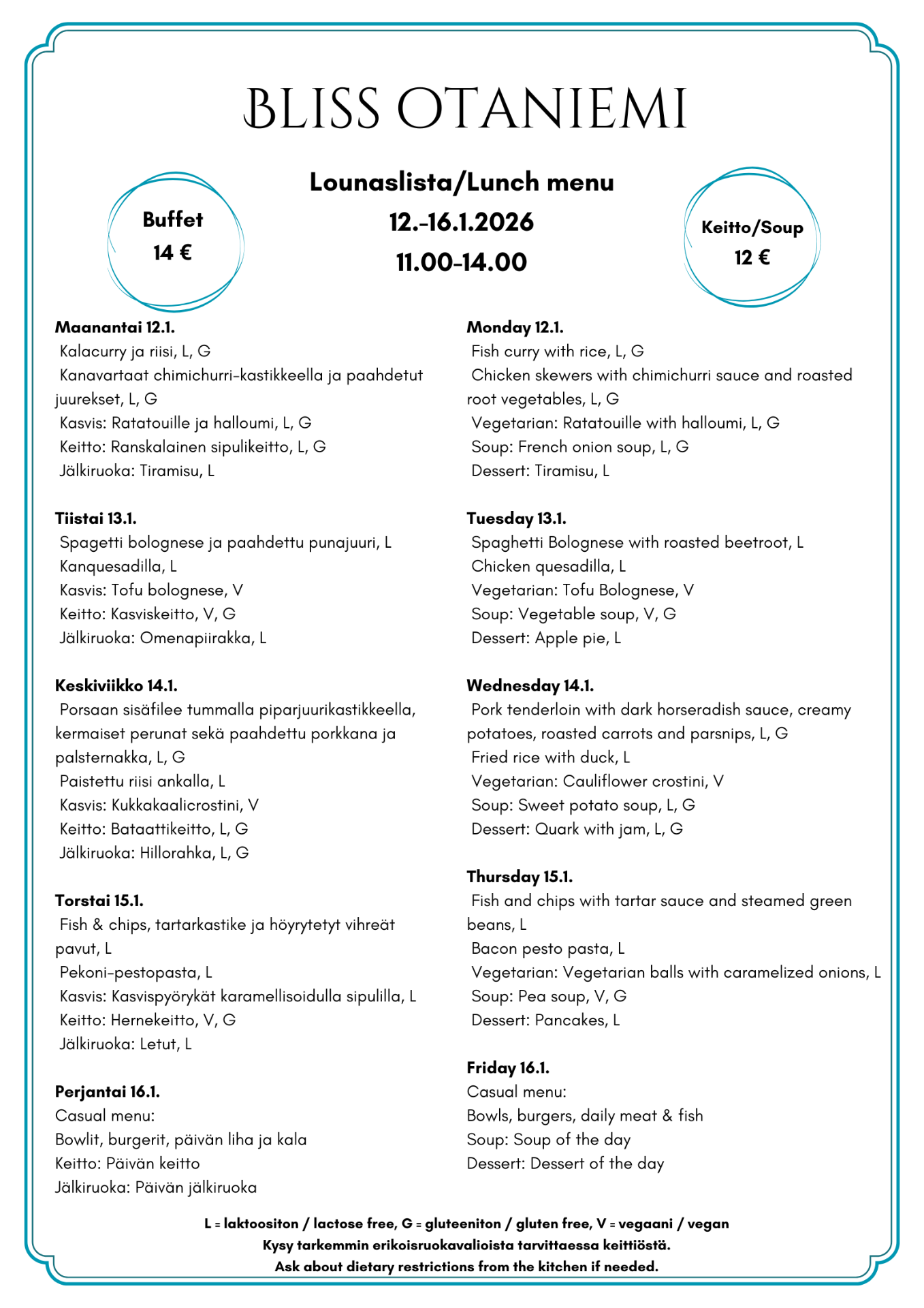 BLISS OTANIEMI

Buffet
14 €

Lounaslista/Lunch menu
12.-16.1.2026
11.00-14.00

Keitto/Soup
12 €

**Maanantai 12.1.**
Kalacurry ja riisi, L, G
Kanavartaat chimichurri-kastikkeella ja paahdetut juurekset, L, G
Kasvis: Ratatouille ja halloumi, L, G
Keitto: Ranskalainen sipulikeitto, L, G
Jälkiruoka: Tiramisu, L

**Tiistai 13.1.**
Spagetti bolognese ja paahdettu punajuuri, L
Kanquesadilla, L
Kasvis: Tofu bolognese, V
Keitto: Kasviskeitto, V, G
Jälkiruoka: Omenapiirakka, L

**Keskiviikko 14.1.**
Porsaan sisäfilee tummalla piparjuurikastikkeella, kermaiset perunat sekä paahdettu porkkana ja palsternakka, L, G
Paistettu riisi ankalla, L
Kasvis: Kukkakaalicrostini, V
Keitto: Bataattikeitto, L, G
Jälkiruoka: Hillorahka, L, G

**Torstai 15.1.**
Fish & chips, tartarkastike ja höyrytetyt vihreät pavut, L
Pekoni-pestopasta, L
Kasvis: Kasvispyörykät karamellisoidulla sipulilla, L
Keitto: Hernekeitto, V, G
Jälkiruoka: Letut, L

**Perjantai 16.1.**
Casual menu:
Bowlit, burgerit, päivän liha ja kala
Keitto: Päivän keitto
Jälkiruoka: Päivän jälkiruoka

**Monday 12.1.**
Fish curry with rice, L, G
Chicken skewers with chimichurri sauce and roasted root vegetables, L, G
Vegetarian: Ratatouille with halloumi, L, G
Soup: French onion soup, L, G
Dessert: Tiramisu, L

**Tuesday 13.1.**
Spaghetti Bolognese with roasted beetroot, L
Chicken quesadilla, L
Vegetarian: Tofu Bolognese, V
Soup: Vegetable soup, V, G
Dessert: Apple pie, L

**Wednesday 14.1.**
Pork tenderloin with dark horseradish sauce, creamy potatoes, roasted carrots and parsnips, L, G
Fried rice with duck, L
Vegetarian: Cauliflower crostini, V
Soup: Sweet potato soup, L, G
Dessert: Quark with jam, L, G

**Thursday 15.1.**
Fish and chips with tartar sauce and steamed green beans, L
Bacon pesto pasta, L
Vegetarian: Vegetarian balls with caramelized onions, L
Soup: Pea soup, V, G
Dessert: Pancakes, L

**Friday 16.1.**
Casual menu:
Bowls, burgers, daily meat & fish
Soup: Soup of the day
Dessert: Dessert of the day

L = laktoositon / lactose free, G = gluteeniton / gluten free, V = vegaani / vegan
Kysy tarkemmin erikoisruokavalioista tarvittaessa keittiöstä.
Ask about dietary restrictions from the kitchen if needed.